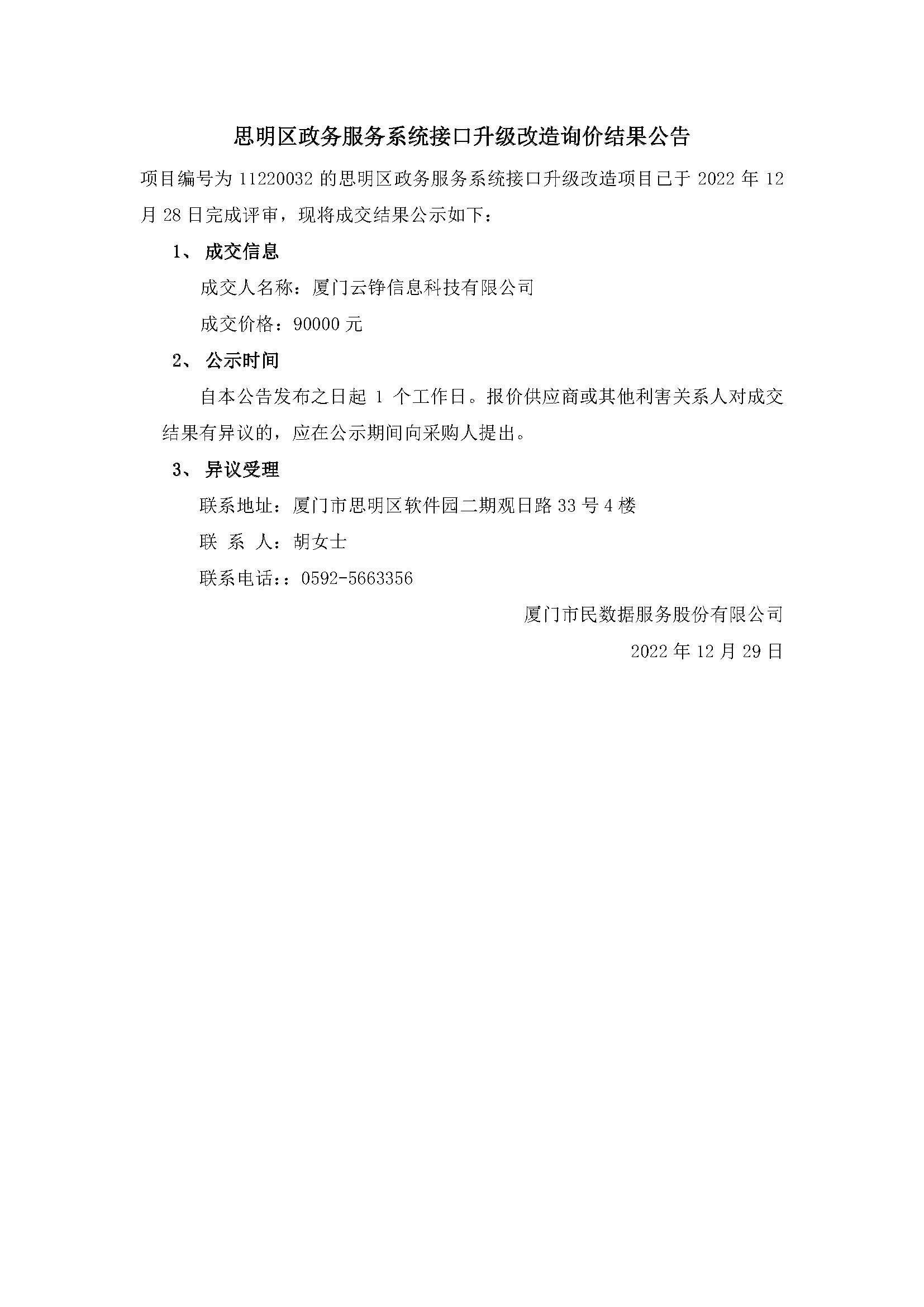 思明区政务服务系统接口升级改造询价结果公告

项目编号为 11220032 的思明区政务服务系统接口升级改造项目已于 2022 年 12 月 28 日完成评审，现将成交结果公示如下：

1、 成交信息

成交人名称：厦门云铮信息科技有限公司

成交价格：90000 元

2、 公示时间

自本公告发布之日起 1 个工作日。报价供应商或其他利害关系人对成交结果有异议的，应在公示期间向采购人提出。

3、 异议受理

联系地址：厦门市思明区软件园二期观日路 33 号 4 楼

联 系 人：胡女士

联系电话：：0592-5663356

厦门市民数据服务股份有限公司

2022 年 12 月 29 日